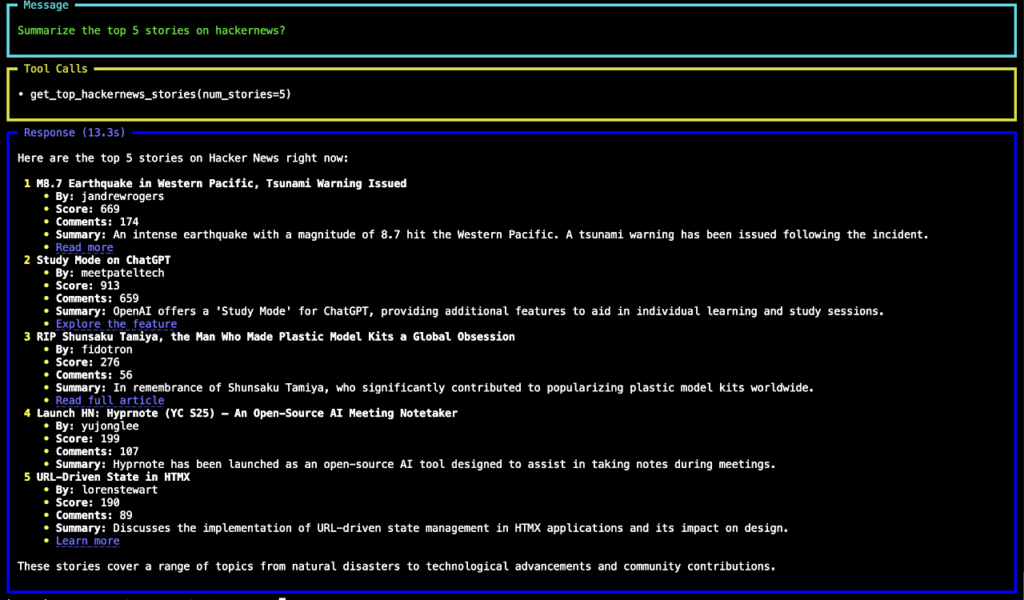 Message

Summarize the top 5 stories on hackernews?

Tool Calls

• get_top_hackernews_stories(num_stories=5)

Response (13.3s)

Here are the top 5 stories on Hacker News right now:

1 M8.7 Earthquake in Western Pacific, Tsunami Warning Issued
• By: jandrewrogers
• Score: 669
• Comments: 174
• Summary: An intense earthquake with a magnitude of 8.7 hit the Western Pacific. A tsunami warning has been issued following the incident.
• Read more

2 Study Mode on ChatGPT
• By: meetpateltech
• Score: 913
• Comments: 659
• Summary: OpenAI offers a 'Study Mode' for ChatGPT, providing additional features to aid in individual learning and study sessions.
• Explore the feature

3 RIP Shunsaku Tamiya, the Man Who Made Plastic Model Kits a Global Obsession
• By: fidotron
• Score: 276
• Comments: 56
• Summary: In remembrance of Shunsaku Tamiya, who significantly contributed to popularizing plastic model kits worldwide.
• Read full article

4 Launch HN: Hyprnote (YC S25) – An Open-Source AI Meeting Notetaker
• By: yujonglee
• Score: 199
• Comments: 107
• Summary: Hyprnote has been launched as an open-source AI tool designed to assist in taking notes during meetings.

5 URL-Driven State in HTMX
• By: lorenstewart
• Score: 190
• Comments: 89
• Summary: Discusses the implementation of URL-driven state management in HTMX applications and its impact on design.
• Learn more

These stories cover a range of topics from natural disasters to technological advancements and community contributions.